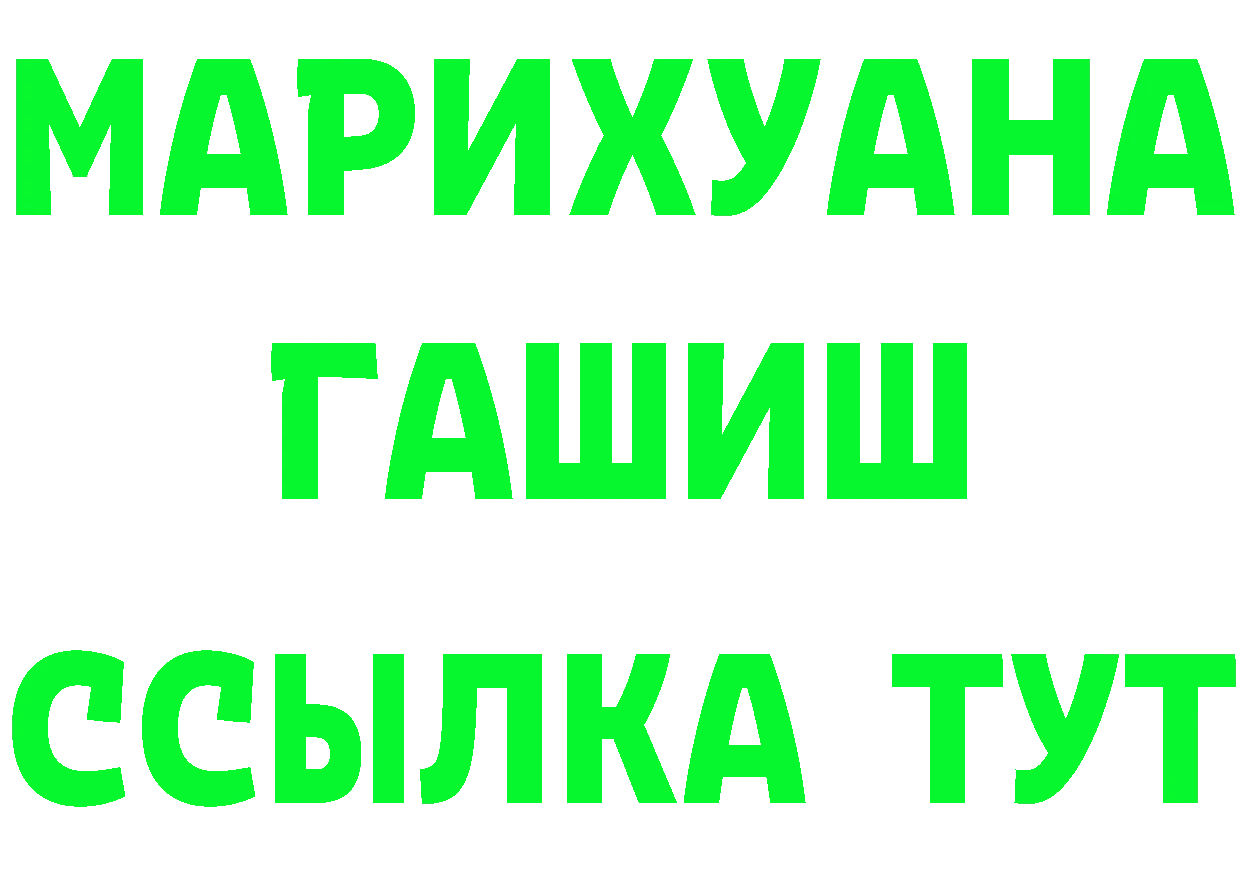 МАРИХУАНА
ГАШИШ
ССЫЛКА ТУТ